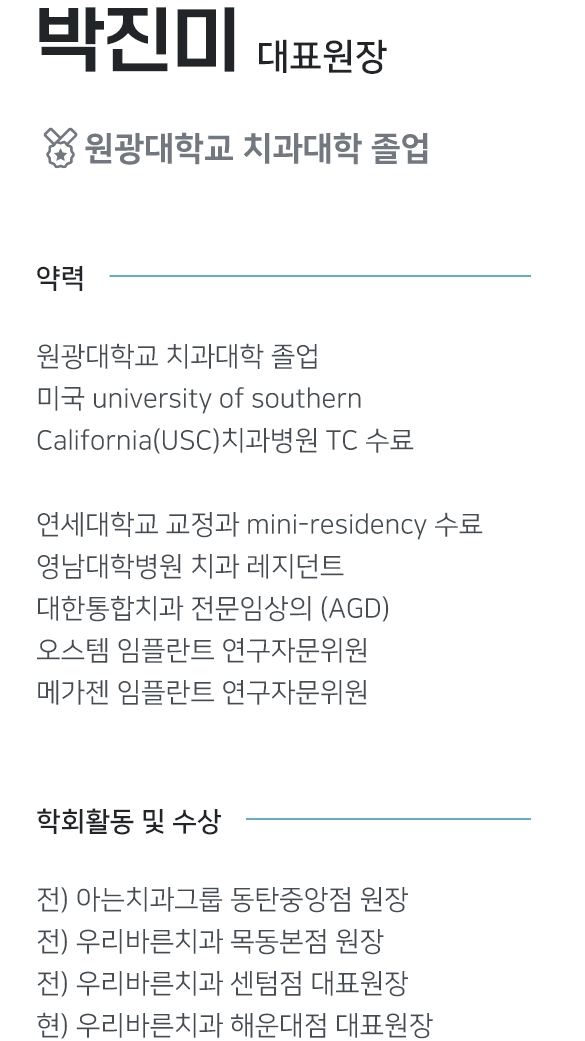 박진미 대표원장

원광대학교 치과대학 졸업

약력

원광대학교 치과대학 졸업
미국 university of southern California(USC)치과병원 TC 수료

연세대학교 교정과 mini-residency 수료
영남대학병원 치과 레지던트
대한통합치과 전문임상의 (AGD)
오스템 임플란트 연구자문위원
메가젠 임플란트 연구자문위원

학회활동 및 수상

전) 아는치과그룹 동탄중앙점 원장
전) 우리바른치과 목동본점 원장
전) 우리바른치과 센텀점 대표원장
현) 우리바른치과 해운대점 대표원장